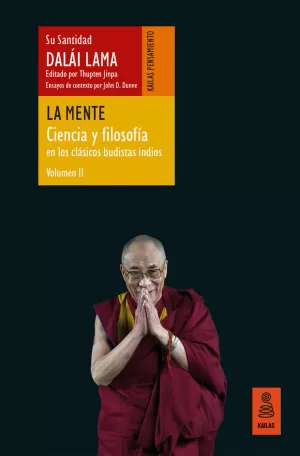 Su Santidad
DALÁI LAMA
Editado por Thupten Jinpa
Ensayos de contexto por John D. Dunne

KAILAS PENSAMIENTO

LA MENTE
Ciencia y filosofía
en los clásicos budistas indios
Volumen II

KAILAS